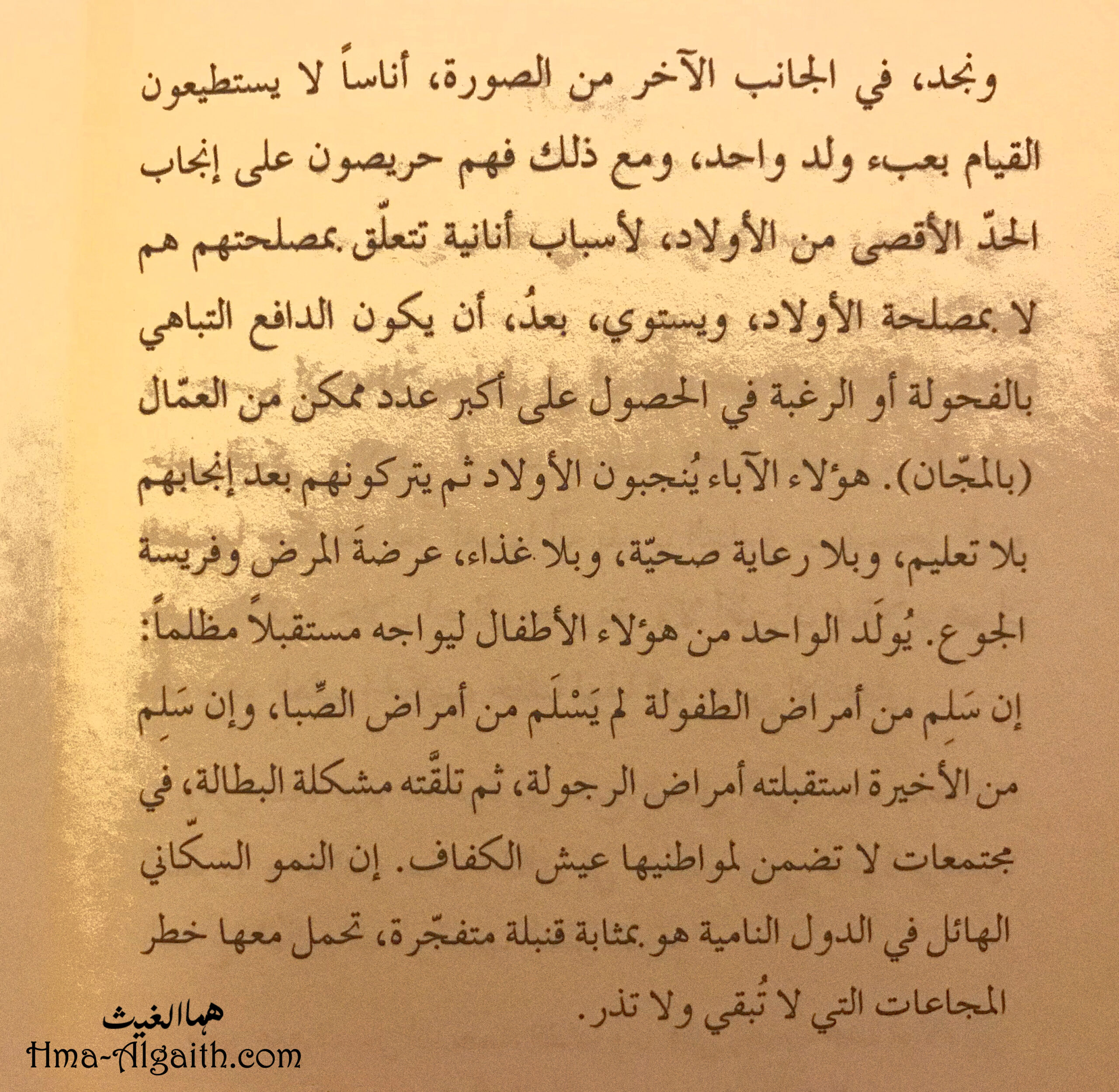 ونجد، في الجانب الآخر من الصورة، أناساً لا يستطيعون القيام بعبء ولد واحد، ومع ذلك فهم حريصون على إنجاب الحدّ الأقصى من الأولاد، لأسباب أنانية تتعلّق بمصلحتهم هم لا بمصلحة الأولاد، ويستوي، بعدُ، أن يكون الدافع التباهي بالفحولة أو الرغبة في الحصول على أكبر عدد ممكن من العمّال (بالمجّان). هؤلاء الآباء يُنجبون الأولاد ثم يتركونهم بعد إنجابهم بلا تعليم، وبلا رعاية صحيّة، وبلا غذاء، عرضةَ المرض وفريسة الجوع. يُولَد الواحد من هؤلاء الأطفال ليواجه مستقبلاً مظلماً: إن سَلِم من أمراض الطفولة لم يَسْلَم من أمراض الصِّبا، وإن سَلِم من الأخيرة استقبلته أمراض الرجولة، ثم تلقَّته مشكلة البطالة، في مجتمعات لا تضمن لمواطنيها عيش الكفاف. إن النمو السكّاني الهائل في الدول النامية هو بمثابة قنبلة متفجّرة، تحمل معها خطر المجاعات التي لا تُبقي ولا تذر.

هما الغيث
Hma-Algaith.com